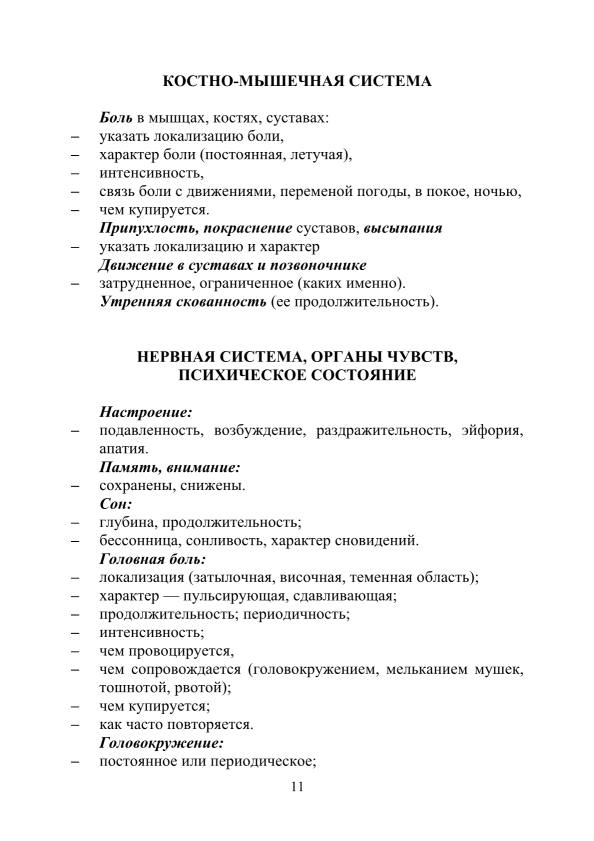 КОСТНО-МЫШЕЧНАЯ СИСТЕМА

Боль в мышцах, костях, суставах:
– указать локализацию боли,
– характер боли (постоянная, летучая),
– интенсивность,
– связь боли с движениями, переменой погоды, в покое, ночью,
– чем купируется.
Припухлость, покраснение суставов, высыпания
– указать локализацию и характер
Движение в суставах и позвоночнике
– затрудненное, ограниченное (каких именно).
Утренняя скованность (ее продолжительность).

НЕРВНАЯ СИСТЕМА, ОРГАНЫ ЧУВСТВ, ПСИХИЧЕСКОЕ СОСТОЯНИЕ

Настроение:
– подавленность, возбуждение, раздражительность, эйфория, апатия.
Память, внимание:
– сохранены, снижены.
Сон:
– глубина, продолжительность;
– бессонница, сонливость, характер сновидений.
Головная боль:
– локализация (затылочная, височная, теменная область);
– характер — пульсирующая, сдавливающая;
– продолжительность; периодичность;
– интенсивность;
– чем провоцируется,
– чем сопровождается (головокружением, мельканием мушек, тошнотой, рвотой);
– чем купируется;
– как часто повторяется.
Головокружение:
– постоянное или периодическое;

11